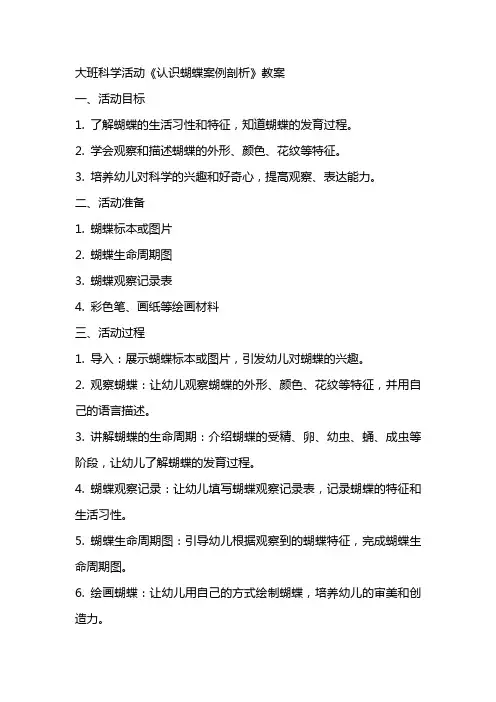 大班科学活动《认识蝴蝶案例剖析》教案

一、活动目标

1. 了解蝴蝶的生活习性和特征，知道蝴蝶的发育过程。

2. 学会观察和描述蝴蝶的外形、颜色、花纹等特征。

3. 培养幼儿对科学的兴趣和好奇心，提高观察、表达能力。

二、活动准备

1. 蝴蝶标本或图片

2. 蝴蝶生命周期图

3. 蝴蝶观察记录表

4. 彩色笔、画纸等绘画材料

三、活动过程

1. 导入：展示蝴蝶标本或图片，引发幼儿对蝴蝶的兴趣。

2. 观察蝴蝶：让幼儿观察蝴蝶的外形、颜色、花纹等特征，并用自己的语言描述。

3. 讲解蝴蝶的生命周期：介绍蝴蝶的受精、卵、幼虫、蛹、成虫等阶段，让幼儿了解蝴蝶的发育过程。

4. 蝴蝶观察记录：让幼儿填写蝴蝶观察记录表，记录蝴蝶的特征和生活习性。

5. 蝴蝶生命周期图：引导幼儿根据观察到的蝴蝶特征，完成蝴蝶生命周期图。

6. 绘画蝴蝶：让幼儿用自己的方式绘制蝴蝶，培养幼儿的审美和创造力。